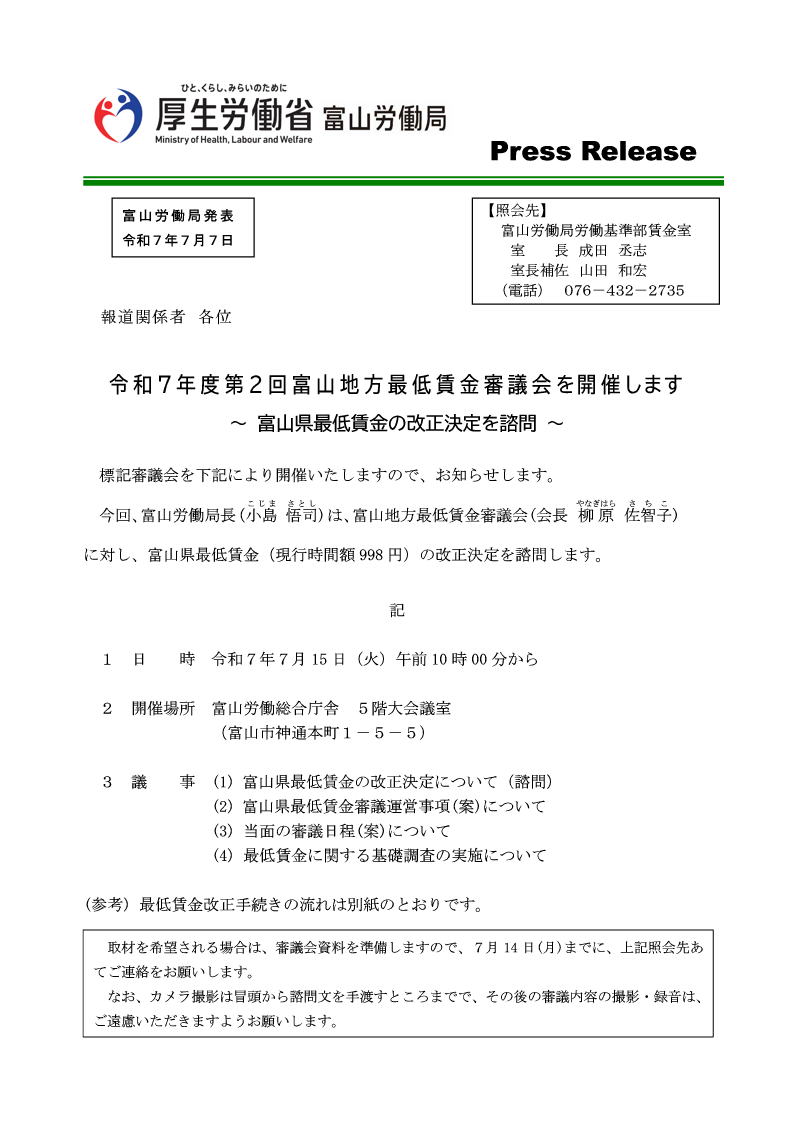 ひと、くらし、みらいのために
厚生労働省 富山労働局
Ministry of Health, Labour and Welfare

Press Release

富山労働局発表
令和７年７月７日

【照会先】
富山労働局労働基準部賃金室
室　　長 成田 丞志
室長補佐　山田　和宏
（電話）　076－432－2735

報道関係者　各位

令和７年度第２回富山地方最低賃金審議会を開催します
～ 富山県最低賃金の改正決定を諮問 ～

標記審議会を下記により開催いたしますので、お知らせします。

今回、富山労働局長（小島（こじま） 悟司（さとし））は、富山地方最低賃金審議会（会長 柳原（やなぎはら） 佐智子（さちこ））に対し、富山県最低賃金（現行時間額 998 円）の改正決定を諮問します。

記

１　日　　時　令和７年７月 15 日（火）午前 10 時 00 分から

２　開催場所　富山労働総合庁舎　５階大会議室
（富山市神通本町１－５－５）

３　議　　事　(1) 富山県最低賃金の改正決定について（諮問）
(2) 富山県最低賃金審議運営事項(案)について
(3) 当面の審議日程(案)について
(4) 最低賃金に関する基礎調査の実施について

(参考) 最低賃金改正手続きの流れは別紙のとおりです。

取材を希望される場合は、審議会資料を準備しますので、７月 14 日(月)までに、上記照会先あてご連絡をお願いします。
なお、カメラ撮影は冒頭から諮問文を手渡すところまでで、その後の審議内容の撮影・録音は、ご遠慮いただきますようお願いします。